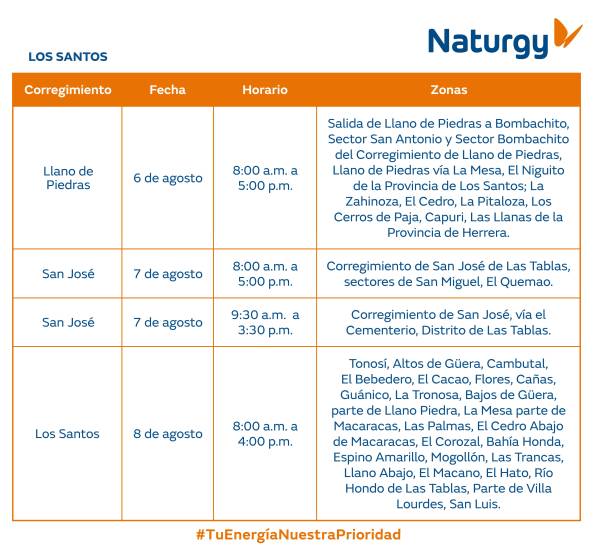 Naturgy

LOS SANTOS

| Corregimiento | Fecha | Horario | Zonas |
|---|---|---|---|
| Llano de Piedras | 6 de agosto | 8:00 a.m. a 5:00 p.m. | Salida de Llano de Piedras a Bombachito, Sector San Antonio y Sector Bombachito del Corregimiento de Llano de Piedras, Llano de Piedras vía La Mesa, El Niguito de la Provincia de Los Santos; La Zahinoza, El Cedro, La Pitaloza, Los Cerros de Paja, Capuri, Las Llanas de la Provincia de Herrera. |
| San José | 7 de agosto | 8:00 a.m. a 5:00 p.m. | Corregimiento de San José de Las Tablas, sectores de San Miguel, El Quemao. |
| San José | 7 de agosto | 9:30 a.m. a 3:30 p.m. | Corregimiento de San José, vía el Cementerio, Distrito de Las Tablas. |
| Los Santos | 8 de agosto | 8:00 a.m. a 4:00 p.m. | Tonosí, Altos de Güera, Cambutal, El Bebedero, El Cacao, Flores, Cañas, Guánico, La Tronosa, Bajos de Güera, parte de Llano Piedra, La Mesa parte de Macaracas, Las Palmas, El Cedro Abajo de Macaracas, El Corozal, Bahía Honda, Espino Amarillo, Mogollón, Las Trancas, Llano Abajo, El Macano, El Hato, Río Hondo de Las Tablas, Parte de Villa Lourdes, San Luis. |

#TuEnergíaNuestraPrioridad